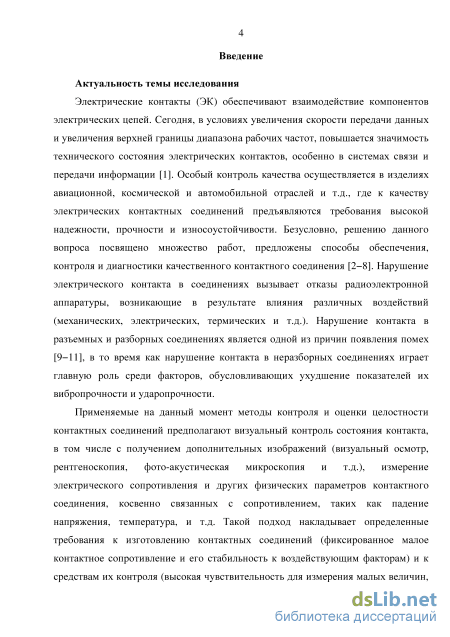 4

Введение

Актуальность темы исследования

Электрические контакты (ЭК) обеспечивают взаимодействие компонентов электрических цепей. Сегодня, в условиях увеличения скорости передачи данных и увеличения верхней границы диапазона рабочих частот, повышается значимость технического состояния электрических контактов, особенно в системах связи и передачи информации [1]. Особый контроль качества осуществляется в изделиях авиационной, космической и автомобильной отраслей и т.д., где к качеству электрических контактных соединений предъявляются требования высокой надежности, прочности и износоустойчивости. Безусловно, решению данного вопроса посвящено множество работ, предложены способы обеспечения, контроля и диагностики качественного контактного соединения [2–8]. Нарушение электрического контакта в соединениях вызывает отказы радиоэлектронной аппаратуры, возникающие в результате влияния различных воздействий (механических, электрических, термических и т.д.). Нарушение контакта в разъемных и разборных соединениях является одной из причин появления помех [9–11], в то время как нарушение контакта в неразборных соединениях играет главную роль среди факторов, обусловливающих ухудшение показателей их вибропрочности и ударопрочности.

Применяемые на данный момент методы контроля и оценки целостности контактных соединений предполагают визуальный контроль состояния контакта, в том числе с получением дополнительных изображений (визуальный осмотр, рентгеноскопия, фото-акустическая микроскопия и т.д.), измерение электрического сопротивления и других физических параметров контактного соединения, косвенно связанных с сопротивлением, таких как падение напряжения, температура, и т.д. Такой подход накладывает определенные требования к изготовлению контактных соединений (фиксированное малое контактное сопротивление и его стабильность к воздействующим факторам) и к средствам их контроля (высокая чувствительность для измерения малых величин,

dsLib.net
библиотека диссертаций